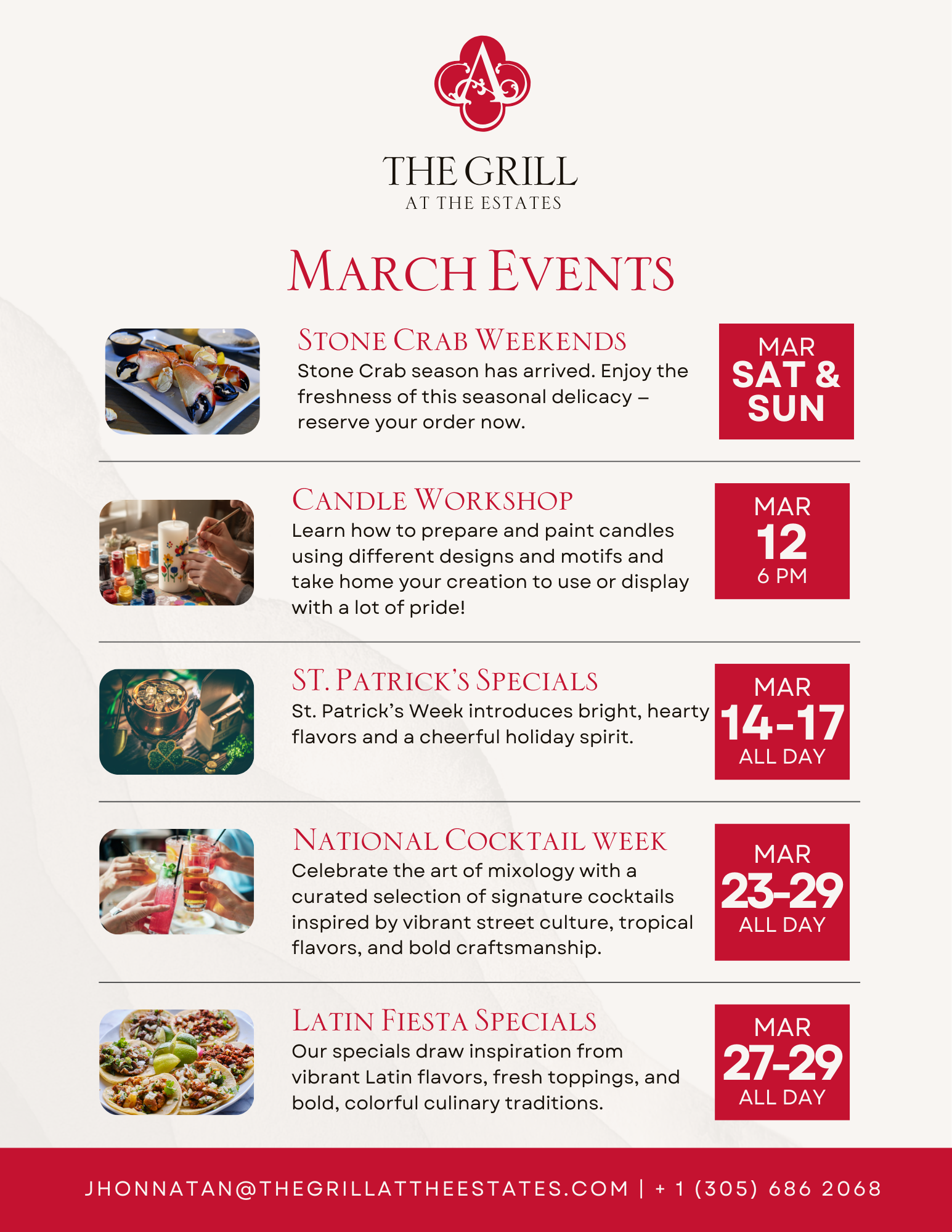 A

THE GRILL
AT THE ESTATES

MARCH EVENTS

STONE CRAB WEEKENDS
Stone Crab season has arrived. Enjoy the freshness of this seasonal delicacy – reserve your order now.

MAR
SAT & SUN

CANDLE WORKSHOP
Learn how to prepare and paint candles using different designs and motifs and take home your creation to use or display with a lot of pride!

MAR
12
6 PM

ST. PATRICK'S SPECIALS
St. Patrick's Week introduces bright, hearty flavors and a cheerful holiday spirit.

MAR
14-17
ALL DAY

NATIONAL COCKTAIL WEEK
Celebrate the art of mixology with a curated selection of signature cocktails inspired by vibrant street culture, tropical flavors, and bold craftsmanship.

MAR
23-29
ALL DAY

LATIN FIESTA SPECIALS
Our specials draw inspiration from vibrant Latin flavors, fresh toppings, and bold, colorful culinary traditions.

MAR
27-29
ALL DAY

JHONNATAN@THEGRILLATTHEESTATES.COM | + 1 (305) 686 2068